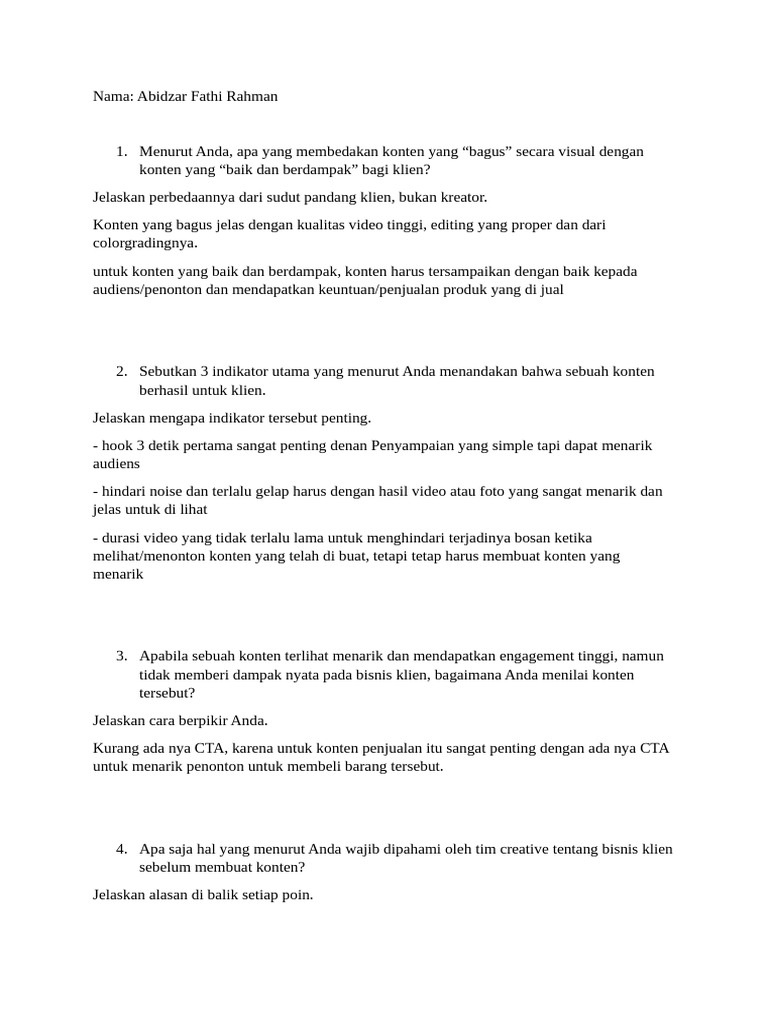 Nama: Abidzar Fathi Rahman

1. Menurut Anda, apa yang membedakan konten yang “bagus” secara visual dengan konten yang “baik dan berdampak” bagi klien?

Jelaskan perbedaannya dari sudut pandang klien, bukan kreator.

Konten yang bagus jelas dengan kualitas video tinggi, editing yang proper dan dari colorgradingnya.

untuk konten yang baik dan berdampak, konten harus tersampaikan dengan baik kepada audiens/penonton dan mendapatkan keuntuan/penjualan produk yang di jual

2. Sebutkan 3 indikator utama yang menurut Anda menandakan bahwa sebuah konten berhasil untuk klien.

Jelaskan mengapa indikator tersebut penting.

- hook 3 detik pertama sangat penting denan Penyampaian yang simple tapi dapat menarik audiens

- hindari noise dan terlalu gelap harus dengan hasil video atau foto yang sangat menarik dan jelas untuk di lihat

- durasi video yang tidak terlalu lama untuk menghindari terjadinya bosan ketika melihat/menonton konten yang telah di buat, tetapi tetap harus membuat konten yang menarik

3. Apabila sebuah konten terlihat menarik dan mendapatkan engagement tinggi, namun tidak memberi dampak nyata pada bisnis klien, bagaimana Anda menilai konten tersebut?

Jelaskan cara berpikir Anda.

Kurang ada nya CTA, karena untuk konten penjualan itu sangat penting dengan ada nya CTA untuk menarik penonton untuk membeli barang tersebut.

4. Apa saja hal yang menurut Anda wajib dipahami oleh tim creative tentang bisnis klien sebelum membuat konten?

Jelaskan alasan di balik setiap poin.